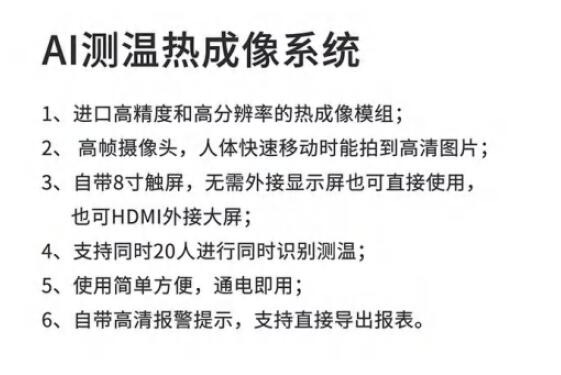 AI测温热成像系统

1、进口高精度和高分辨率的热成像模组；

2、 高帧摄像头，人体快速移动时能拍到高清图片；

3、自带8寸触屏，无需外接显示屏也可直接使用，也可HDMI外接大屏；

4、支持同时20人进行同时识别测温；

5、使用简单方便，通电即用；

6、自带高清报警提示，支持直接导出报表。